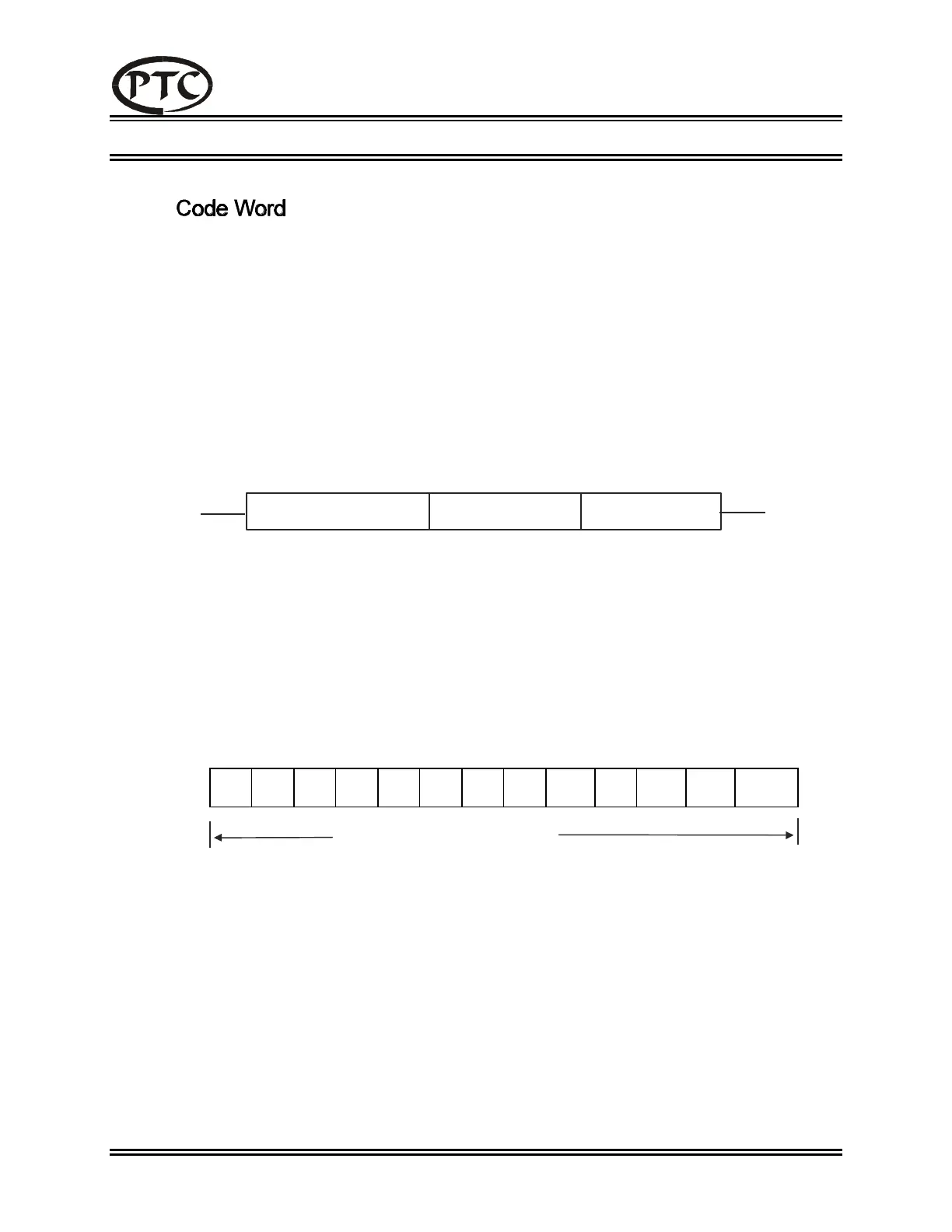 PTC

Code Word